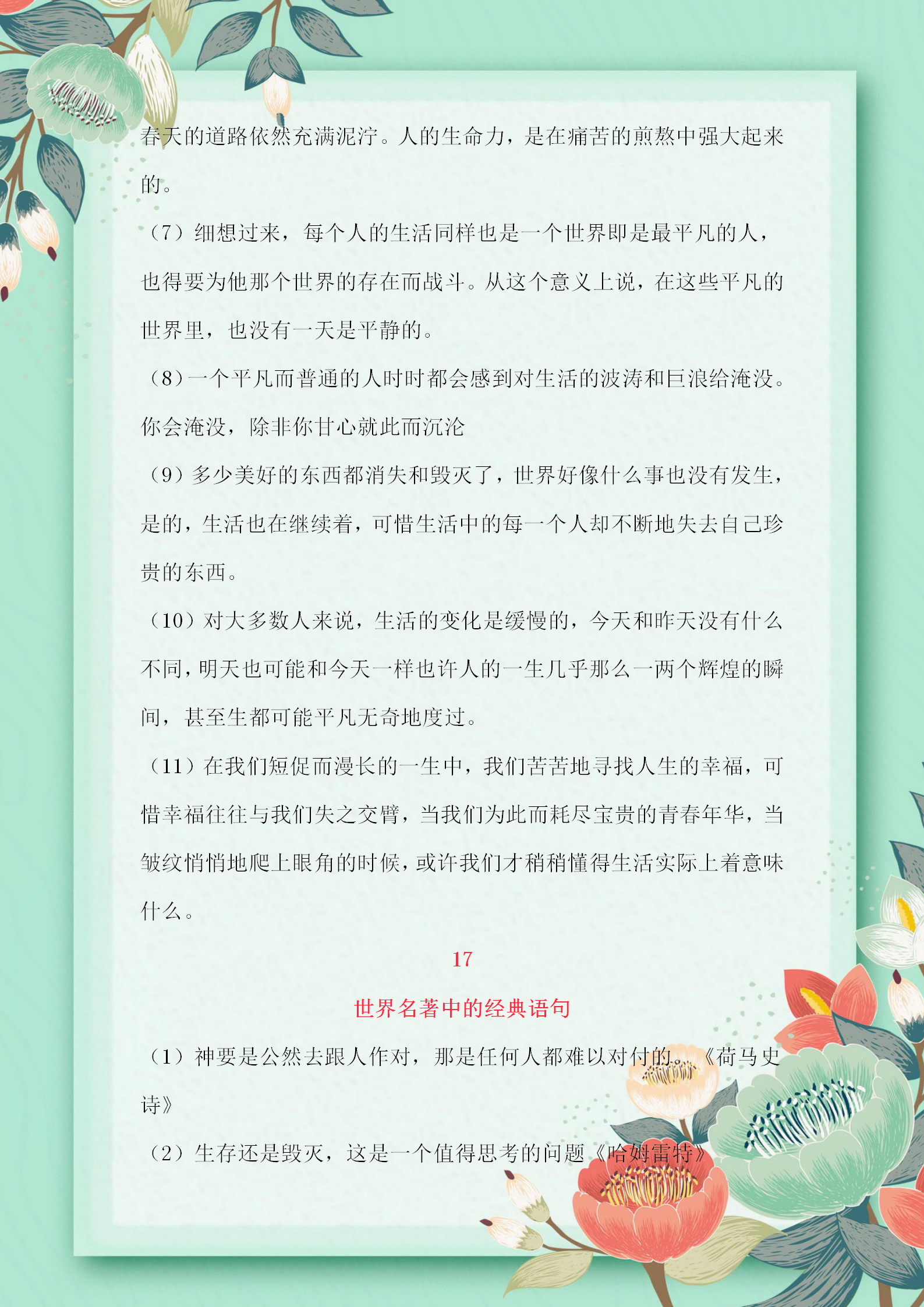 春天的道路依然充满泥泞。人的生命力，是在痛苦的煎熬中强大起来的。

（7）细想过来，每个人的生活同样也是一个世界即是最平凡的人，也得要为他那个世界的存在而战斗。从这个意义上说，在这些平凡的世界里，也没有一天是平静的。

（8）一个平凡而普通的人时时都会感到对生活的波涛和巨浪给淹没。你会淹没，除非你甘心就此而沉沦

（9）多少美好的东西都消失和毁灭了，世界好像什么事也没有发生，是的，生活也在继续着，可惜生活中的每一个人却不断地失去自己珍贵的东西。

（10）对大多数人来说，生活的变化是缓慢的，今天和昨天没有什么不同，明天也可能和今天一样也许人的一生几乎那么一两个辉煌的瞬间，甚至生都可能平凡无奇地度过。

（11）在我们短促而漫长的一生中，我们苦苦地寻找人生的幸福，可惜幸福往往与我们失之交臂，当我们为此而耗尽宝贵的青春年华，当皱纹悄悄地爬上眼角的时候，或许我们才稍稍懂得生活实际上着意味什么。

17

世界名著中的经典语句

（1）神要是公然去跟人作对，那是任何人都难以对付的。《荷马史诗》

（2）生存还是毁灭，这是一个值得思考的问题《哈姆雷特》